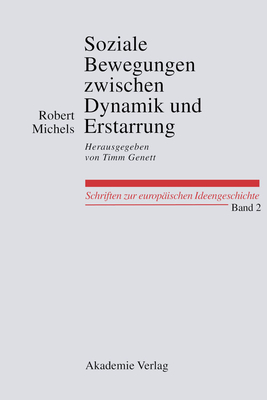 Robert Michels

Soziale Bewegungen zwischen Dynamik und Erstarrung

Herausgegeben von Timm Genett

Schriften zur europäischen Ideengeschichte
Band 2

Akademie Verlag